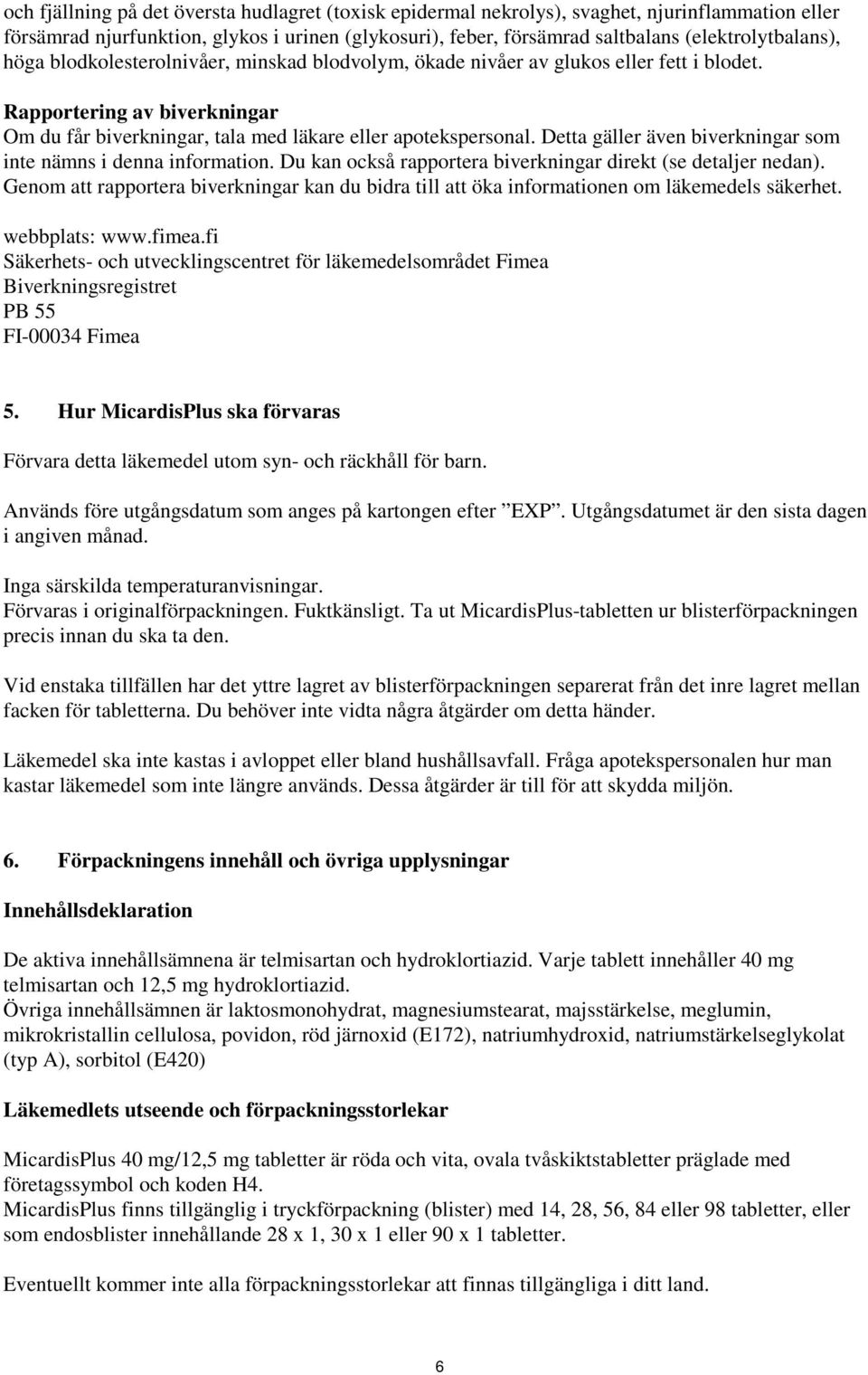 och fjällning på det översta hudlagret (toxisk epidermal nekrolys), svaghet, njurinflammation eller försämrad njurfunktion, glykos i urinen (glykosuri), feber, försämrad saltbalans (elektrolytbalans), höga blodkolesterolnivåer, minskad blodvolym, ökade nivåer av glukos eller fett i blodet.

Rapportering av biverkningar
Om du får biverkningar, tala med läkare eller apotekspersonal. Detta gäller även biverkningar som inte nämns i denna information. Du kan också rapportera biverkningar direkt (se detaljer nedan). Genom att rapportera biverkningar kan du bidra till att öka informationen om läkemedels säkerhet.

webbplats: www.fimea.fi
Säkerhets- och utvecklingscentret för läkemedelsområdet Fimea
Biverkningsregistret
PB 55
FI-00034 Fimea

5. Hur MicardisPlus ska förvaras

Förvara detta läkemedel utom syn- och räckhåll för barn.

Används före utgångsdatum som anges på kartongen efter ”EXP”. Utgångsdatumet är den sista dagen i angiven månad.

Inga särskilda temperaturanvisningar.
Förvaras i originalförpackningen. Fuktkänsligt. Ta ut MicardisPlus-tabletten ur blisterförpackningen precis innan du ska ta den.

Vid enstaka tillfällen har det yttre lagret av blisterförpackningen separerat från det inre lagret mellan facken för tabletterna. Du behöver inte vidta några åtgärder om detta händer.

Läkemedel ska inte kastas i avloppet eller bland hushållsavfall. Fråga apotekspersonalen hur man kastar läkemedel som inte längre används. Dessa åtgärder är till för att skydda miljön.

6. Förpackningens innehåll och övriga upplysningar

Innehållsdeklaration

De aktiva innehållsämnena är telmisartan och hydroklortiazid. Varje tablett innehåller 40 mg telmisartan och 12,5 mg hydroklortiazid.
Övriga innehållsämnen är laktosmonohydrat, magnesiumstearat, majsstärkelse, meglumin, mikrokristallin cellulosa, povidon, röd järnoxid (E172), natriumhydroxid, natriumstärkelseglykolat (typ A), sorbitol (E420)

Läkemedlets utseende och förpackningsstorlekar

MicardisPlus 40 mg/12,5 mg tabletter är röda och vita, ovala tvåskiktstabletter präglade med företagssymbol och koden H4.
MicardisPlus finns tillgänglig i tryckförpackning (blister) med 14, 28, 56, 84 eller 98 tabletter, eller som endosblister innehållande 28 x 1, 30 x 1 eller 90 x 1 tabletter.

Eventuellt kommer inte alla förpackningsstorlekar att finnas tillgängliga i ditt land.

6